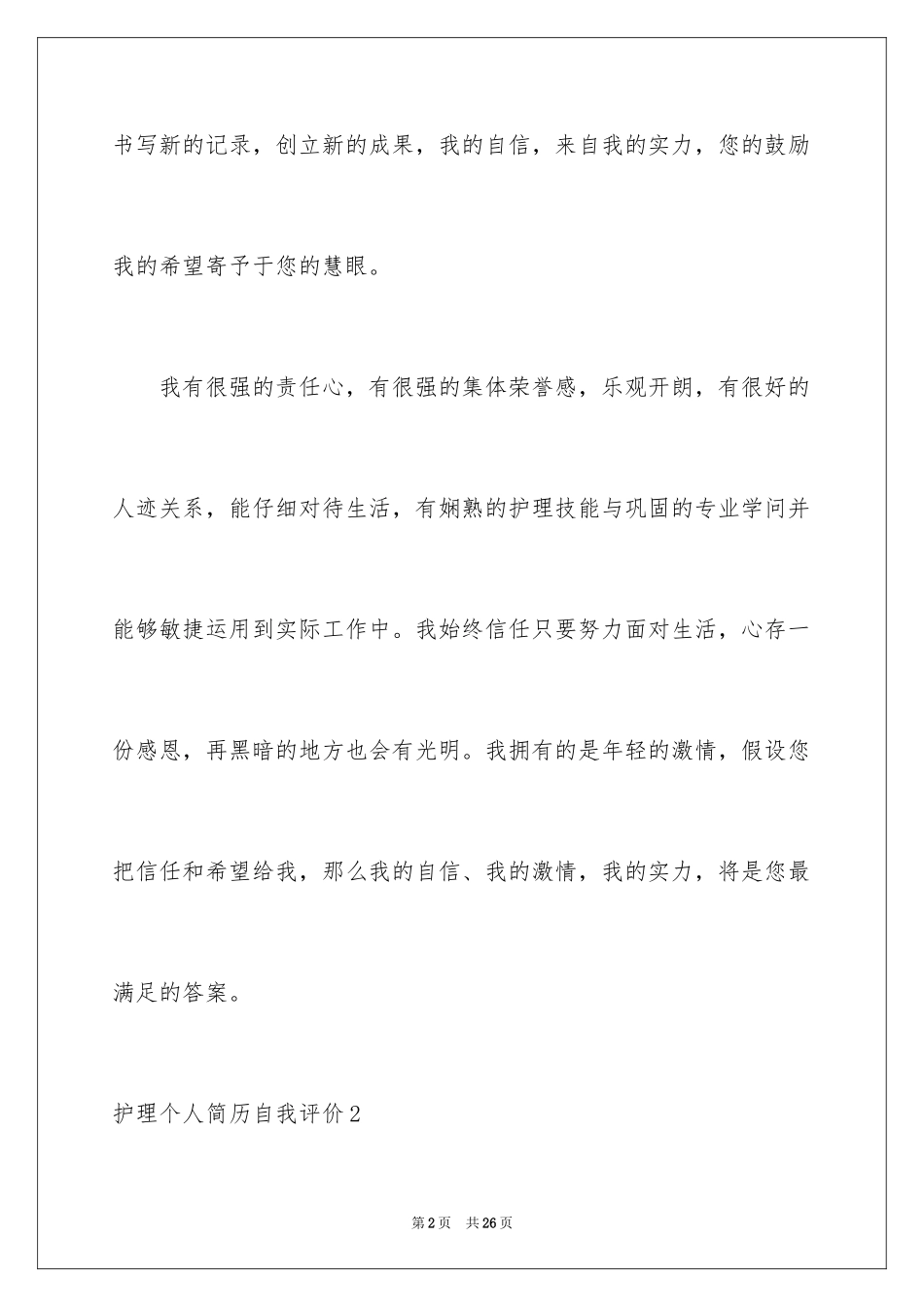 书写新的记录，创立新的成果，我的自信，来自我的实力，您的鼓励我的希望寄予于您的慧眼。

我有很强的责任心，有很强的集体荣誉感，乐观开朗，有很好的人迹关系，能仔细对待生活，有娴熟的护理技能与巩固的专业学问并能够敏捷运用到实际工作中。我始终信任只要努力面对生活，心存一份感恩，再黑暗的地方也会有光明。我拥有的是年轻的激情，假设您把信任和希望给我，那么我的自信、我的激情，我的实力，将是您最满足的答案。

护理个人简历自我评价2

第2页 共26页